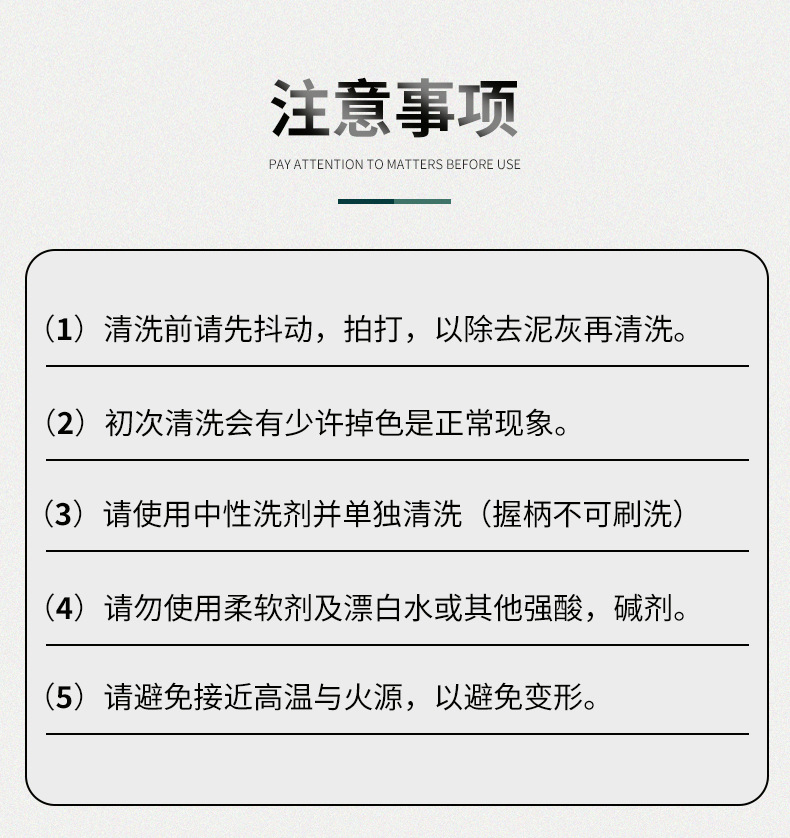 注意事项

PAY ATTENTION TO MATTERS BEFORE USE

（1）清洗前请先抖动，拍打，以除去泥灰再清洗。

（2）初次清洗会有少许掉色是正常现象。

（3）请使用中性洗剂并单独清洗（握柄不可刷洗）

（4）请勿使用柔软剂及漂白水或其他强酸，碱剂。

（5）请避免接近高温与火源，以避免变形。